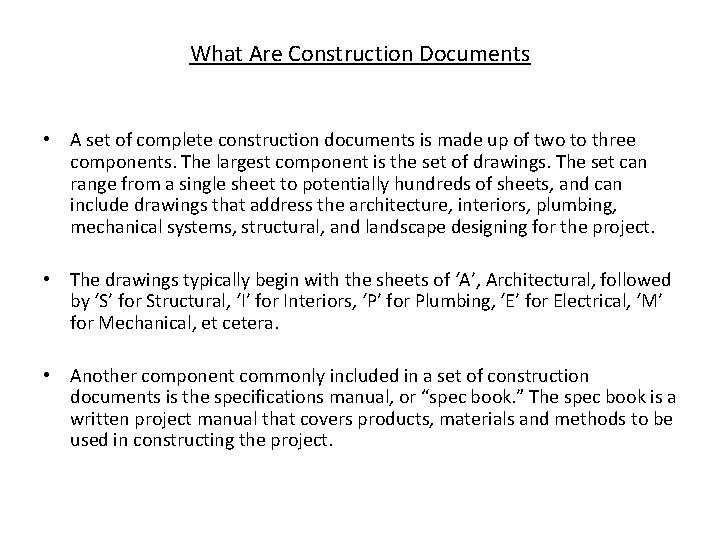 What Are Construction Documents

• A set of complete construction documents is made up of two to three components. The largest component is the set of drawings. The set can range from a single sheet to potentially hundreds of sheets, and can include drawings that address the architecture, interiors, plumbing, mechanical systems, structural, and landscape designing for the project.

• The drawings typically begin with the sheets of ‘A’, Architectural, followed by ‘S’ for Structural, ‘I’ for Interiors, ‘P’ for Plumbing, ‘E’ for Electrical, ‘M’ for Mechanical, et cetera.

• Another component commonly included in a set of construction documents is the specifications manual, or “spec book.” The spec book is a written project manual that covers products, materials and methods to be used in constructing the project.